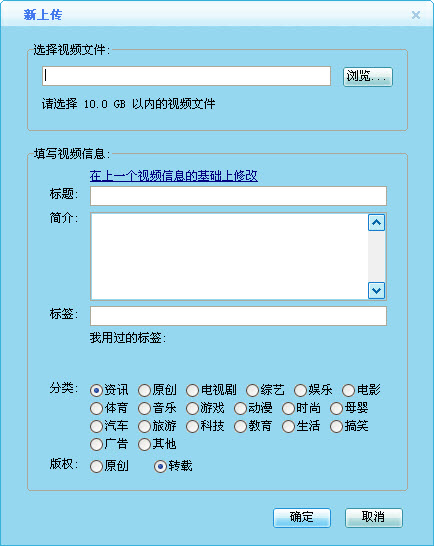 新上传

选择视频文件:

浏览...

请选择 10.0 GB 以内的视频文件

填写视频信息:

在上一个视频信息的基础上修改

标题:

简介:

标签:

我用过的标签:

分类: 资讯 原创 电视剧 综艺 娱乐 电影 体育 音乐 游戏 动漫 时尚 母婴 汽车 旅游 科技 教育 生活 搞笑 广告 其他

版权: 原创 转载

确定 取消